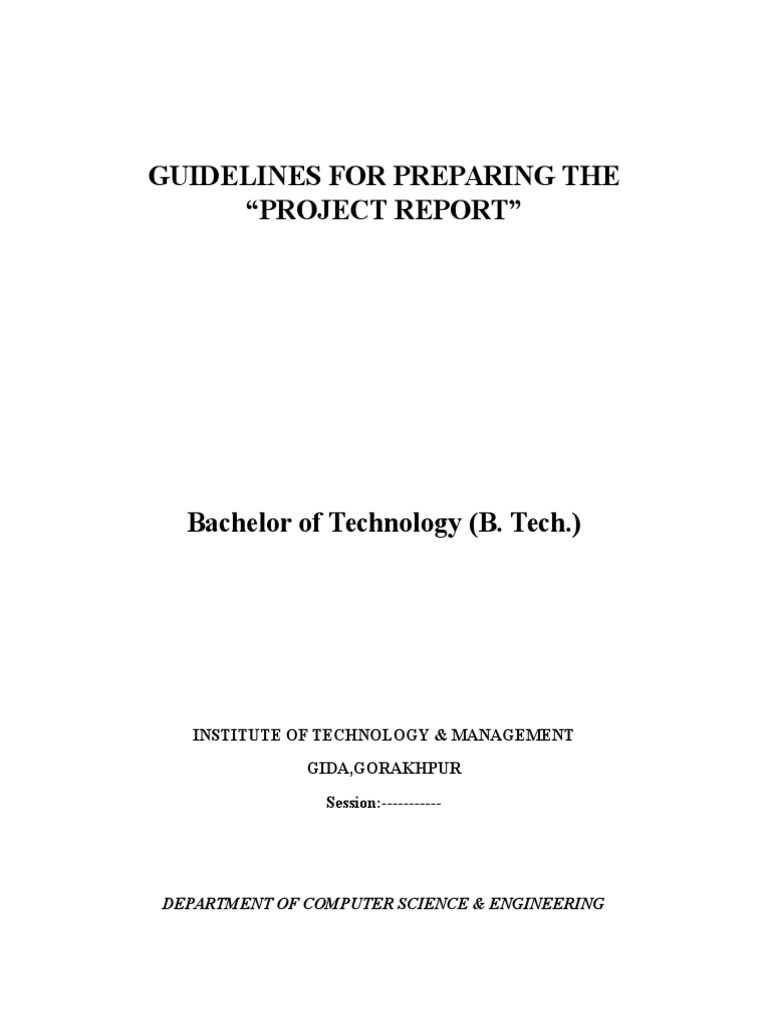 GUIDELINES FOR PREPARING THE
"PROJECT REPORT"

Bachelor of Technology (B. Tech.)

INSTITUTE OF TECHNOLOGY & MANAGEMENT

GIDA,GORAKHPUR

Session:-----------

DEPARTMENT OF COMPUTER SCIENCE & ENGINEERING